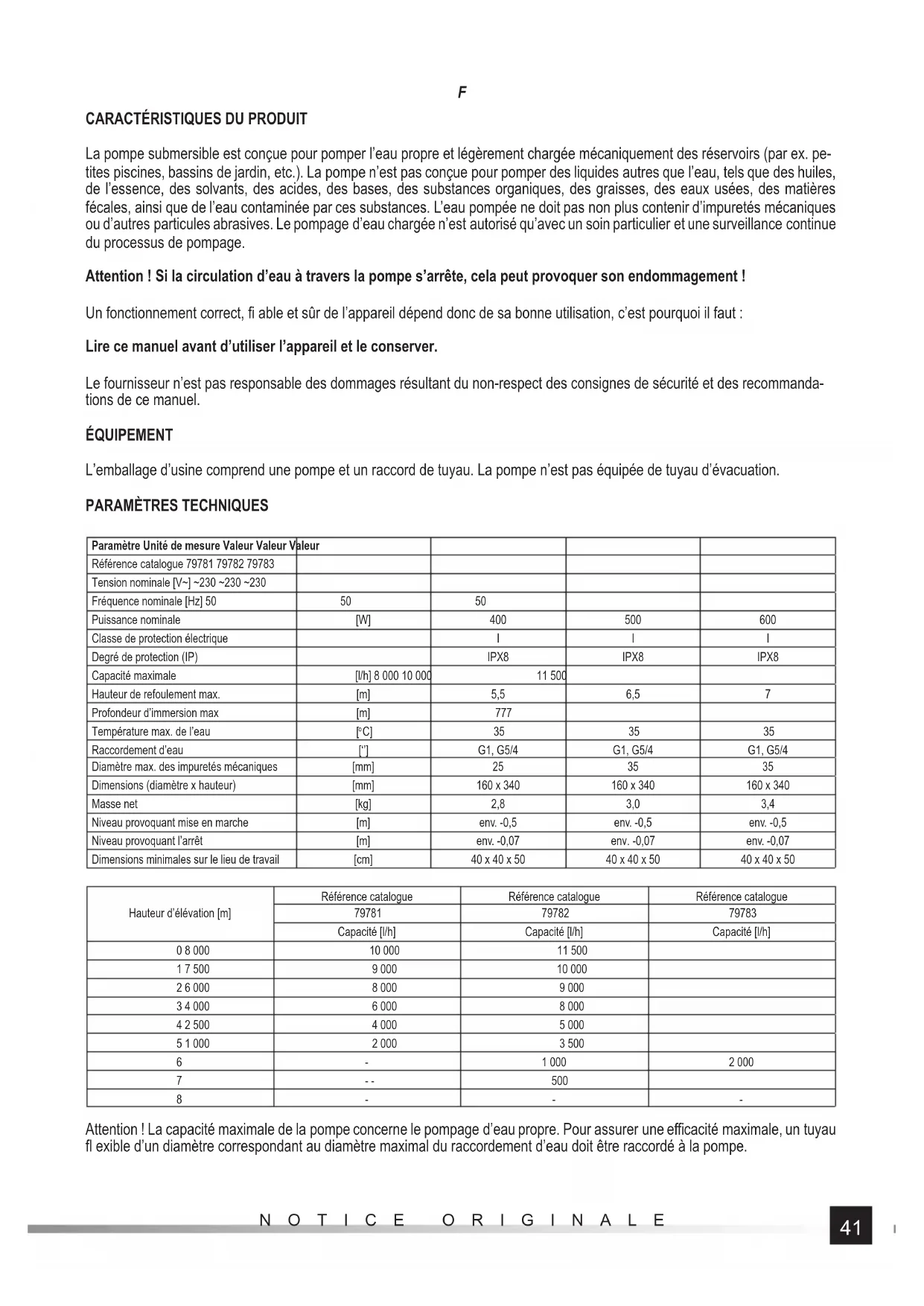 F

CARACTÉRISTIQUES DU PRODUIT

La pompe submersible est conçue pour pomper l'eau propre et légèrement chargée mécaniquement des réservoirs (par ex. petites piscines, bassins de jardin, etc.). La pompe n'est pas conçue pour pomper des liquides autres que l'eau, tels que des huiles, de l'essence, des solvants, des acides, des bases, des substances organiques, des graisses, des eaux usées, des matières fécales, ainsi que de l'eau contaminée par ces substances. L'eau pompée ne doit pas non plus contenir d'impuretés mécaniques ou d'autres particules abrasives. Le pompage d'eau chargée n'est autorisé qu'avec un soin particulier et une surveillance continue du processus de pompage.

Attention ! Si la circulation d'eau à travers la pompe s'arrête, cela peut provoquer son endommagement !

Un fonctionnement correct, fi able et sûr de l'appareil dépend donc de sa bonne utilisation, c'est pourquoi il faut :

Lire ce manuel avant d'utiliser l'appareil et le conserver.

Le fournisseur n'est pas responsable des dommages résultant du non-respect des consignes de sécurité et des recommandations de ce manuel.

ÉQUIPEMENT

L'emballage d'usine comprend une pompe et un raccord de tuyau. La pompe n'est pas équipée de tuyau d'évacuation.

PARAMÈTRES TECHNIQUES

| Paramètre Unité de mesure Valeur Valeur Valeur | | | | |
|---|---|---|---|---|
| Référence catalogue 79781 79782 79783 | | | | |
| Tension nominale [V~] ~230 ~230 ~230 | | | | |
| Fréquence nominale [Hz] 50 | 50 | 50 | | |
| Puissance nominale | [W] | 400 | 500 | 600 |
| Classe de protection électrique | | I | I | I |
| Degré de protection (IP) | | IPX8 | IPX8 | IPX8 |
| Capacité maximale | [l/h] 8 000 10 000 | 11 500 | | |
| Hauteur de refoulement max. | [m] | 5,5 | 6,5 | 7 |
| Profondeur d'immersion max | [m] | 777 | | |
| Température max. de l'eau | [°C] | 35 | 35 | 35 |
| Raccordement d'eau | ["] | G1, G5/4 | G1, G5/4 | G1, G5/4 |
| Diamètre max. des impuretés mécaniques | [mm] | 25 | 35 | 35 |
| Dimensions (diamètre x hauteur) | [mm] | 160 x 340 | 160 x 340 | 160 x 340 |
| Masse net | [kg] | 2,8 | 3,0 | 3,4 |
| Niveau provoquant mise en marche | [m] | env. -0,5 | env. -0,5 | env. -0,5 |
| Niveau provoquant l'arrêt | [m] | env. -0,07 | env. -0,07 | env. -0,07 |
| Dimensions minimales sur le lieu de travail | [cm] | 40 x 40 x 50 | 40 x 40 x 50 | 40 x 40 x 50 |

| Hauteur d'élévation [m] | Référence catalogue 79781 Capacité [l/h] | Référence catalogue 79782 Capacité [l/h] | Référence catalogue 79783 Capacité [l/h] |
|---|---|---|---|
| 0 8 000 | 10 000 | 11 500 | |
| 1 7 500 | 9 000 | 10 000 | |
| 2 6 000 | 8 000 | 9 000 | |
| 3 4 000 | 6 000 | 8 000 | |
| 4 2 500 | 4 000 | 5 000 | |
| 5 1 000 | 2 000 | 3 500 | |
| 6 | - | 1 000 | 2 000 |
| 7 | - - | 500 | |
| 8 | - | - | - |

Attention ! La capacité maximale de la pompe concerne le pompage d'eau propre. Pour assurer une efficacité maximale, un tuyau fl exible d'un diamètre correspondant au diamètre maximal du raccordement d'eau doit être raccordé à la pompe.

NOTICE ORIGINALE

41